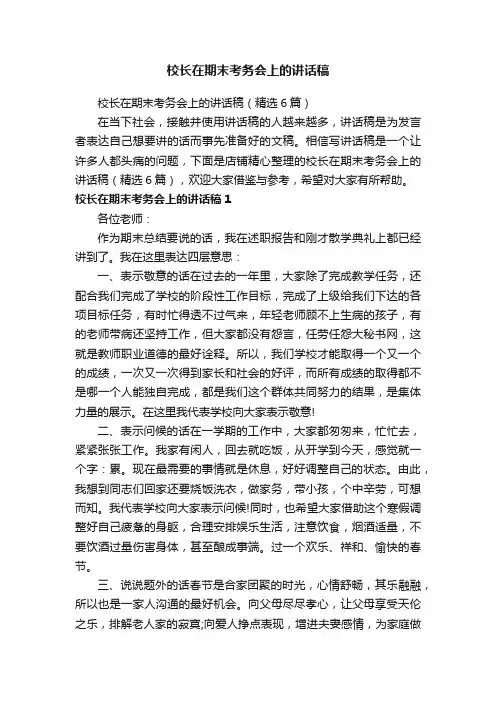 校长在期末考务会上的讲话稿

校长在期末考务会上的讲话稿（精选6篇）

在当下社会，接触并使用讲话稿的人越来越多，讲话稿是为发言者表达自己想要讲的话而事先准备好的文稿。相信写讲话稿是一个让许多人都头痛的问题，下面是店铺精心整理的校长在期末考务会上的讲话稿（精选6篇），欢迎大家借鉴与参考，希望对大家有所帮助。

校长在期末考务会上的讲话稿1

各位老师：

作为期末总结要说的话，我在述职报告和刚才散学典礼上都已经讲到了。我在这里表达四层意思：

一、表示敬意的话在过去的一年里，大家除了完成教学任务，还配合我们完成了学校的阶段性工作目标，完成了上级给我们下达的各项目标任务，有时忙得透不过气来，年轻老师顾不上生病的孩子，有的老师带病还坚持工作，但大家都没有怨言，任劳任怨大秘书网，这就是教师职业道德的最好诠释。所以，我们学校才能取得一个又一个的成绩，一次又一次得到家长和社会的好评，而所有成绩的取得都不是哪一个人能独自完成，都是我们这个群体共同努力的结果，是集体力量的展示。在这里我代表学校向大家表示敬意!

二、表示问候的话在一学期的工作中，大家都匆匆来，忙忙去，紧紧张张工作。我家有闲人，回去就吃饭，从开学到今天，感觉就一个字：累。现在最需要的事情就是休息，好好调整自己的状态。由此，我想到同志们回家还要烧饭洗衣，做家务，带小孩，个中辛劳，可想而知。我代表学校向大家表示问候!同时，也希望大家借助这个寒假调整好自己疲惫的身躯，合理安排娱乐生活，注意饮食，烟酒适量，不要饮酒过量伤害身体，甚至酿成事端。过一个欢乐、祥和、愉快的春节。

三、说说题外的话春节是合家团聚的时光，心情舒畅，其乐融融，所以也是一家人沟通的最好机会。向父母尽尽孝心，让父母享受天伦之乐，排解老人家的寂寞;向爱人挣点表现，增进夫妻感情，为家庭做